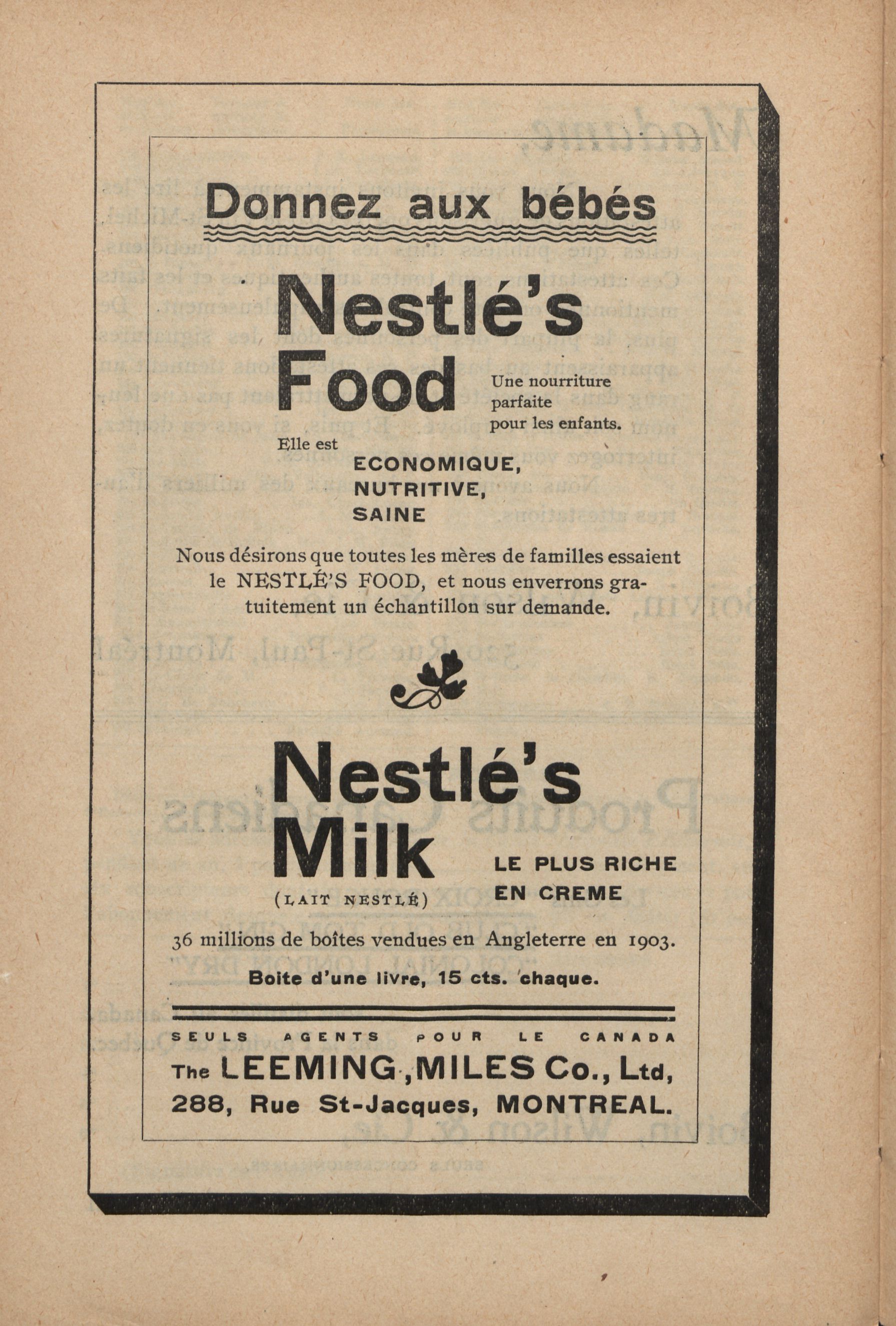 Donnez aux bébés

Nestlé's Food

Une nourriture parfaite pour les enfants.

Elle est

ECONOMIQUE,
NUTRITIVE,
SAINE

Nous désirons que toutes les mères de familles essaient le NESTLÉ'S FOOD, et nous enverrons gratuitement un échantillon sur demande.

Nestlé's Milk

(LAIT NESTLÉ)

LE PLUS RICHE EN CREME

36 millions de boîtes vendues en Angleterre en 1903.

Boite d'une livre, 15 cts. chaque.

SEULS AGENTS POUR LE CANADA

The LEEMING, MILES Co., Ltd,
288, Rue St-Jacques, MONTREAL.